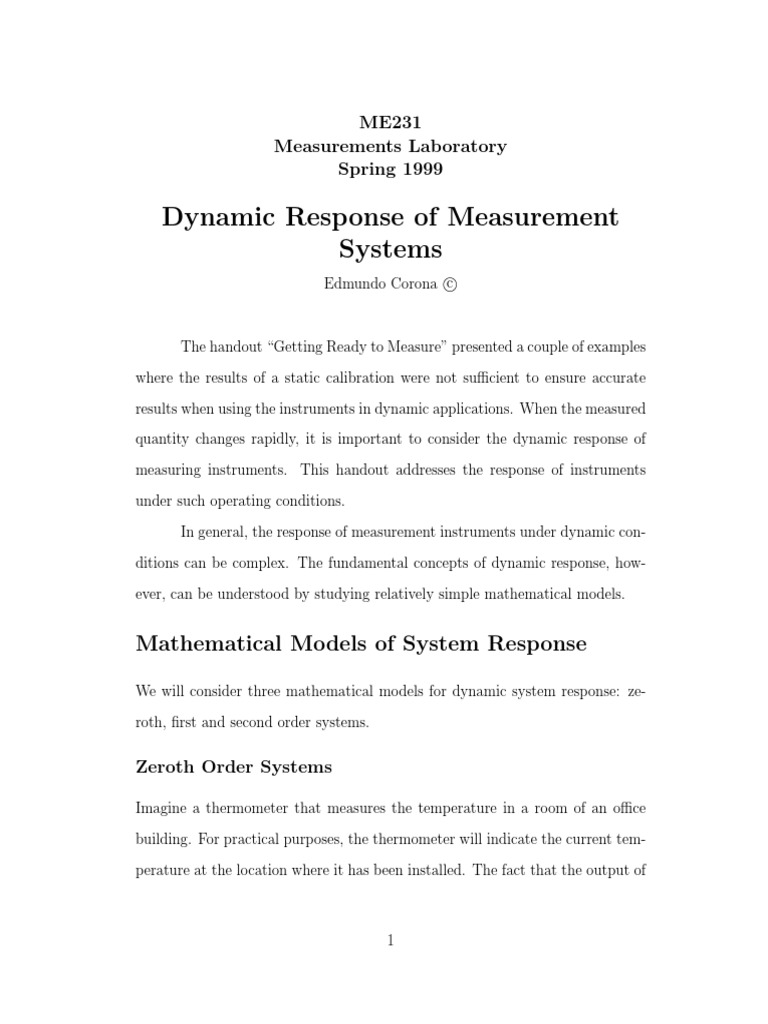 ME231
Measurements Laboratory
Spring 1999

Dynamic Response of Measurement Systems

Edmundo Corona ©

The handout "Getting Ready to Measure" presented a couple of examples where the results of a static calibration were not sufficient to ensure accurate results when using the instruments in dynamic applications. When the measured quantity changes rapidly, it is important to consider the dynamic response of measuring instruments. This handout addresses the response of instruments under such operating conditions.

In general, the response of measurement instruments under dynamic conditions can be complex. The fundamental concepts of dynamic response, however, can be understood by studying relatively simple mathematical models.

Mathematical Models of System Response

We will consider three mathematical models for dynamic system response: zeroth, first and second order systems.

Zeroth Order Systems

Imagine a thermometer that measures the temperature in a room of an office building. For practical purposes, the thermometer will indicate the current temperature at the location where it has been installed. The fact that the output of

1